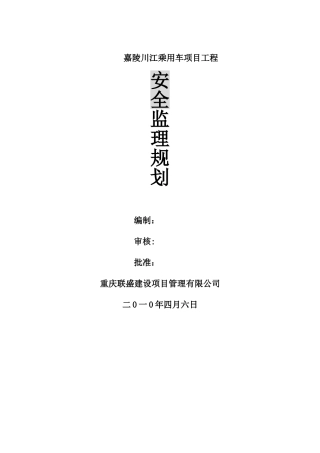 嘉陵川江乘用车项目工程

安全监理规划

编制：

审核：

批准：

重庆联盛建设项目管理有限公司

二０一０年四月六日